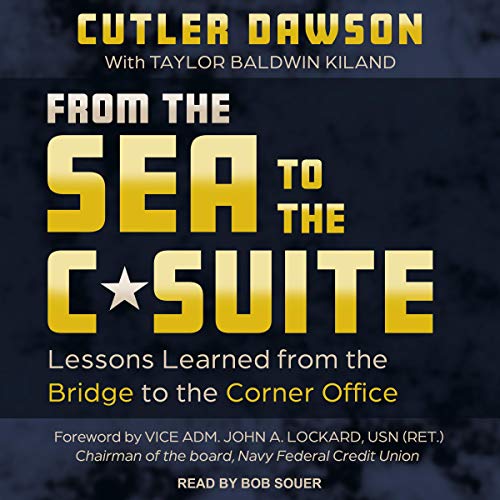 CUTLER DAWSON
With TAYLOR BALDWIN KILAND

FROM THE
SEA TO THE
C★SUITE

Lessons Learned from the Bridge to the Corner Office

Foreword by VICE ADM. JOHN A. LOCKARD, USN (RET.)
Chairman of the board, Navy Federal Credit Union

READ BY BOB SOUER